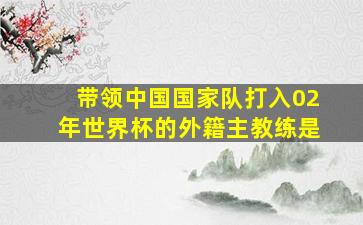 带领中国国家队打入02年世界杯的外籍主教练是